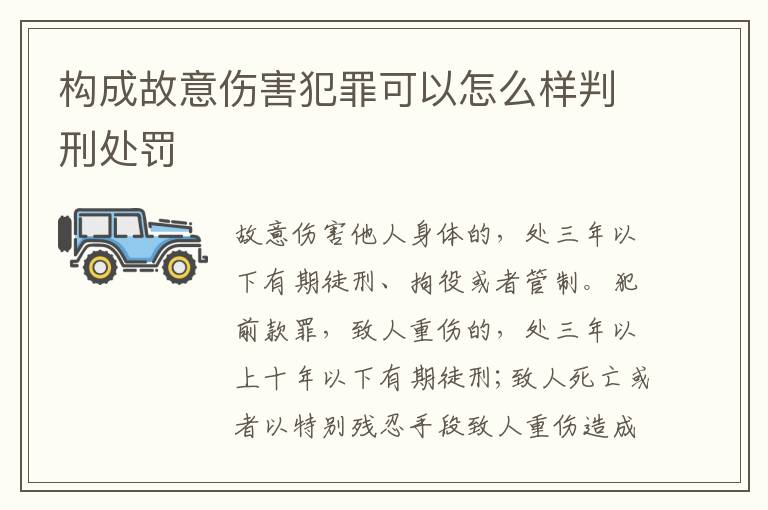 构成故意伤害犯罪可以怎么样判刑处罚

故意伤害他人身体的，处三年以下有期徒刑、拘役或者管制。犯前款罪，致人重伤的，处三年以上十年以下有期徒刑；致人死亡或者以特别残忍手段致人重伤造成